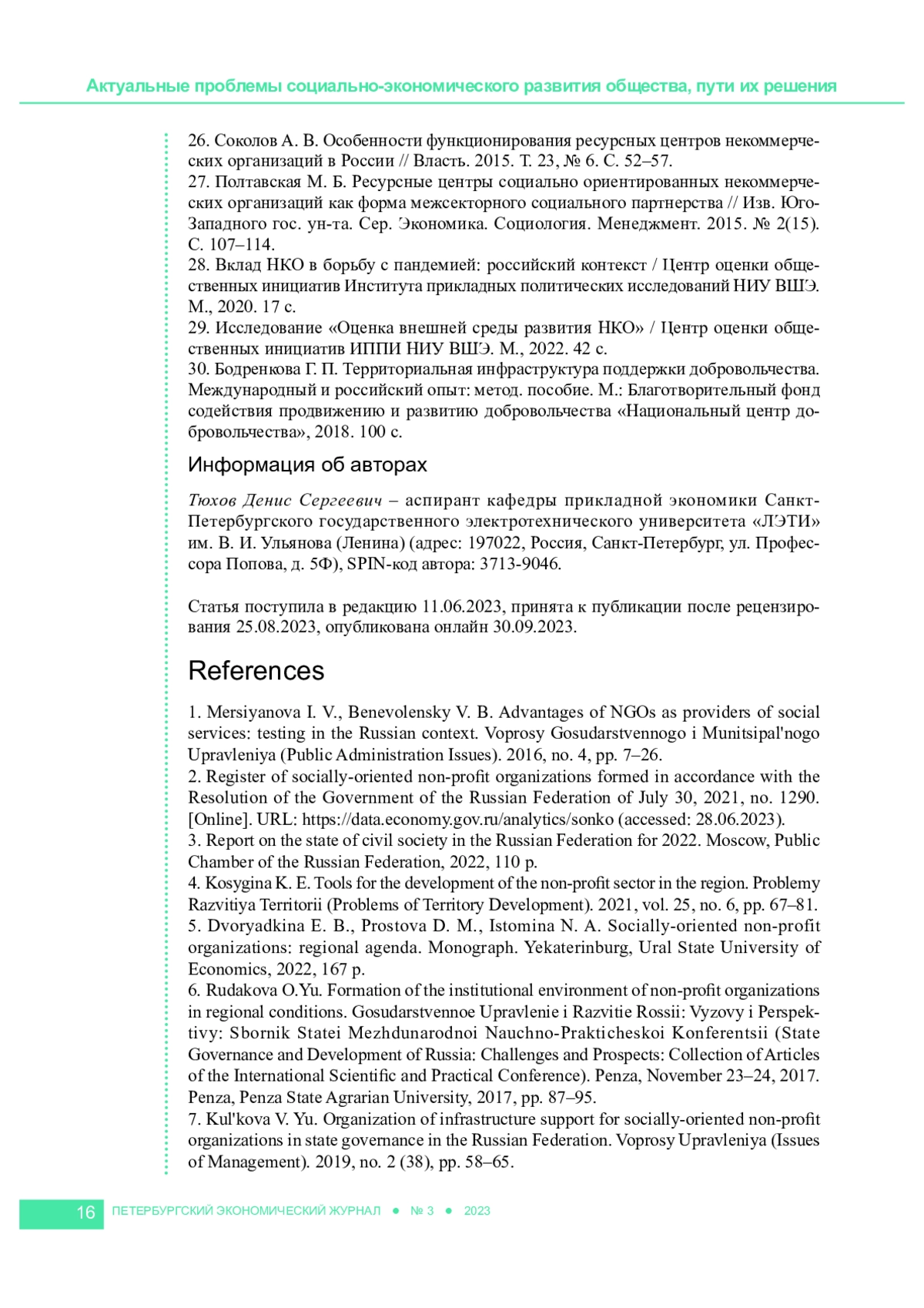 Актуальные проблемы социально-экономического развития общества, пути их решения

26. Соколов А. В. Особенности функционирования ресурсных центров некоммерческих организаций в России // Власть. 2015. Т. 23, № 6. С. 52–57.
27. Полтавская М. Б. Ресурсные центры социально ориентированных некоммерческих организаций как форма межсекторного социального партнерства // Изв. Юго-Западного гос. ун-та. Сер. Экономика. Социология. Менеджмент. 2015. № 2(15). С. 107–114.
28. Вклад НКО в борьбу с пандемией: российский контекст / Центр оценки общественных инициатив Института прикладных политических исследований НИУ ВШЭ. М., 2020. 17 с.
29. Исследование «Оценка внешней среды развития НКО» / Центр оценки общественных инициатив ИППИ НИУ ВШЭ. М., 2022. 42 с.
30. Бодренкова Г. П. Территориальная инфраструктура поддержки добровольчества. Международный и российский опыт: метод. пособие. М.: Благотворительный фонд содействия продвижению и развитию добровольчества «Национальный центр добровольчества», 2018. 100 с.

Информация об авторах

Тюхов Денис Сергеевич – аспирант кафедры прикладной экономики Санкт-Петербургского государственного электротехнического университета «ЛЭТИ» им. В. И. Ульянова (Ленина) (адрес: 197022, Россия, Санкт-Петербург, ул. Профессора Попова, д. 5Ф), SPIN-код автора: 3713-9046.

Статья поступила в редакцию 11.06.2023, принята к публикации после рецензирования 25.08.2023, опубликована онлайн 30.09.2023.

References

1. Mersiyanova I. V., Benevolensky V. B. Advantages of NGOs as providers of social services: testing in the Russian context. Voprosy Gosudarstvennogo i Munitsipal'nogo Upravleniya (Public Administration Issues). 2016, no. 4, pp. 7–26.
2. Register of socially-oriented non-profit organizations formed in accordance with the Resolution of the Government of the Russian Federation of July 30, 2021, no. 1290. [Online]. URL: https://data.economy.gov.ru/analytics/sonko (accessed: 28.06.2023).
3. Report on the state of civil society in the Russian Federation for 2022. Moscow, Public Chamber of the Russian Federation, 2022, 110 p.
4. Kosygina K. E. Tools for the development of the non-profit sector in the region. Problemy Razvitiya Territorii (Problems of Territory Development). 2021, vol. 25, no. 6, pp. 67–81.
5. Dvoryadkina E. B., Prostova D. M., Istomina N. A. Socially-oriented non-profit organizations: regional agenda. Monograph. Yekaterinburg, Ural State University of Economics, 2022, 167 p.
6. Rudakova O.Yu. Formation of the institutional environment of non-profit organizations in regional conditions. Gosudarstvennoe Upravlenie i Razvitie Rossii: Vyzovy i Perspektivy: Sbornik Statei Mezhdunarodnoi Nauchno-Prakticheskoi Konferentsii (State Governance and Development of Russia: Challenges and Prospects: Collection of Articles of the International Scientific and Practical Conference). Penza, November 23–24, 2017. Penza, Penza State Agrarian University, 2017, pp. 87–95.
7. Kul'kova V. Yu. Organization of infrastructure support for socially-oriented non-profit organizations in state governance in the Russian Federation. Voprosy Upravleniya (Issues of Management). 2019, no. 2 (38), pp. 58–65.

16 ПЕТЕРБУРГСКИЙ ЭКОНОМИЧЕСКИЙ ЖУРНАЛ ● № 3 ● 2023